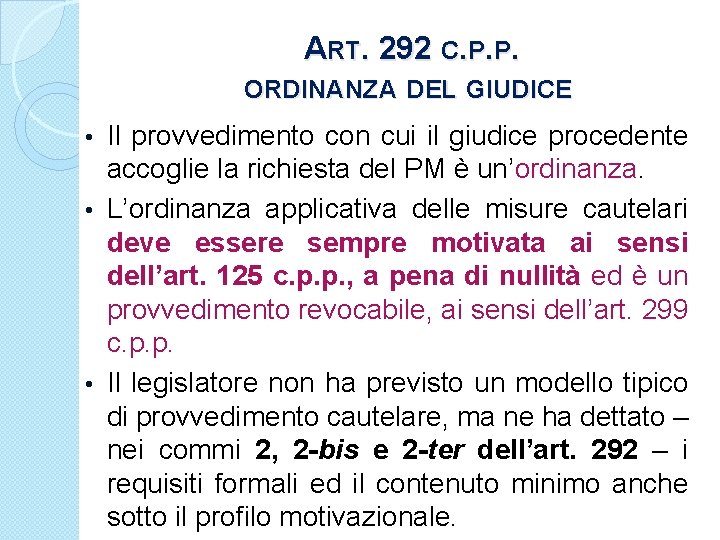 ART. 292 C.P.P.
ORDINANZA DEL GIUDICE

• Il provvedimento con cui il giudice procedente accoglie la richiesta del PM è un'ordinanza.

• L'ordinanza applicativa delle misure cautelari deve essere sempre motivata ai sensi dell'art. 125 c.p.p., a pena di nullità ed è un provvedimento revocabile, ai sensi dell'art. 299 c.p.p.

• Il legislatore non ha previsto un modello tipico di provvedimento cautelare, ma ne ha dettato – nei commi 2, 2-bis e 2-ter dell'art. 292 – i requisiti formali ed il contenuto minimo anche sotto il profilo motivazionale.